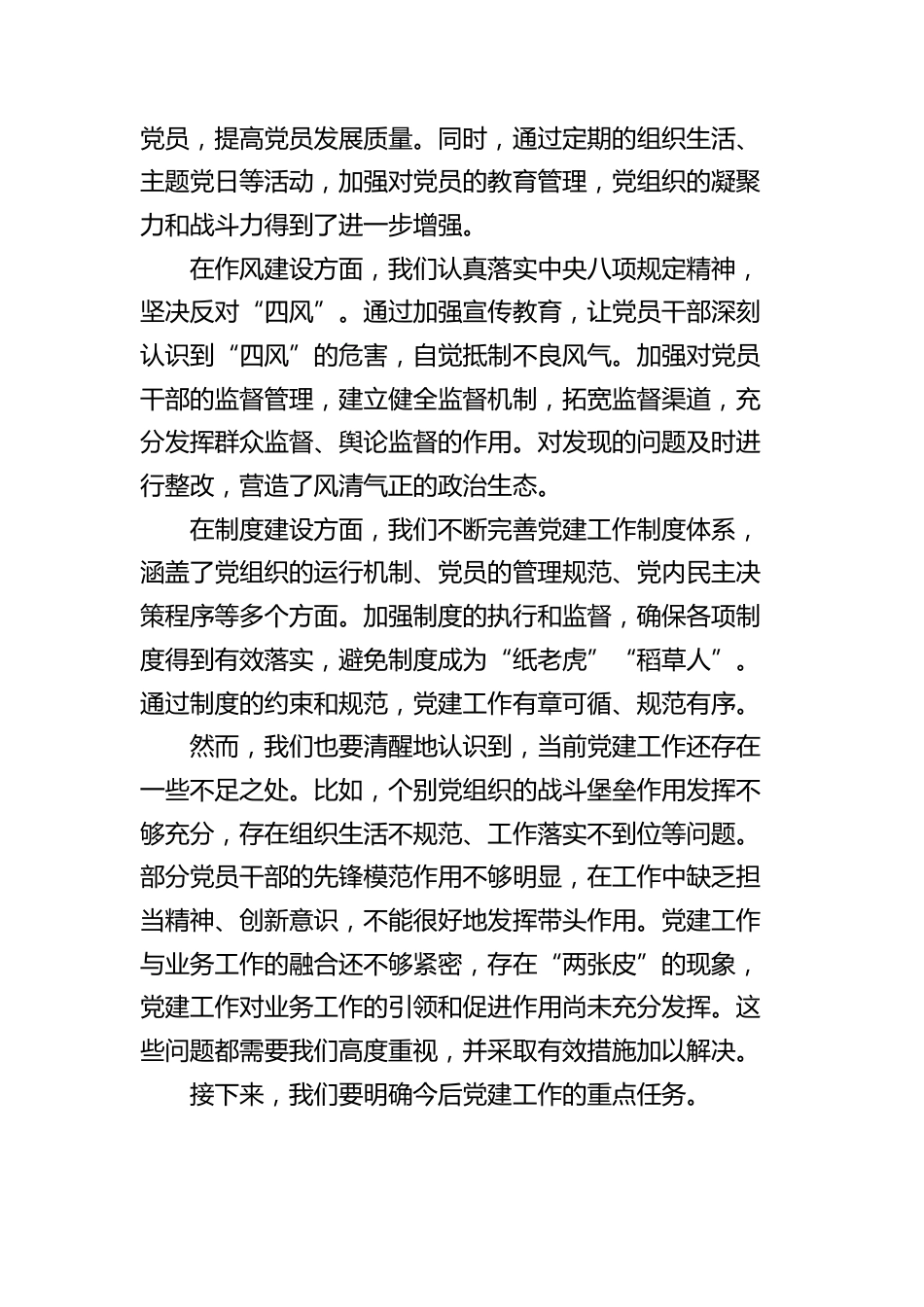 党员，提高党员发展质量。同时，通过定期的组织生活、主题党日等活动，加强对党员的教育管理，党组织的凝聚力和战斗力得到了进一步增强。

在作风建设方面，我们认真落实中央八项规定精神，坚决反对“四风”。通过加强宣传教育，让党员干部深刻认识到“四风”的危害，自觉抵制不良风气。加强对党员干部的监督管理，建立健全监督机制，拓宽监督渠道，充分发挥群众监督、舆论监督的作用。对发现的问题及时进行整改，营造了风清气正的政治生态。

在制度建设方面，我们不断完善党建工作制度体系，涵盖了党组织的运行机制、党员的管理规范、党内民主决策程序等多个方面。加强制度的执行和监督，确保各项制度得到有效落实，避免制度成为“纸老虎”“稻草人”。通过制度的约束和规范，党建工作有章可循、规范有序。

然而，我们也要清醒地认识到，当前党建工作还存在一些不足之处。比如，个别党组织的战斗堡垒作用发挥不够充分，存在组织生活不规范、工作落实不到位等问题。部分党员干部的先锋模范作用不够明显，在工作中缺乏担当精神、创新意识，不能很好地发挥带头作用。党建工作与业务工作的融合还不够紧密，存在“两张皮”的现象，党建工作对业务工作的引领和促进作用尚未充分发挥。这些问题都需要我们高度重视，并采取有效措施加以解决。

接下来，我们要明确今后党建工作的重点任务。